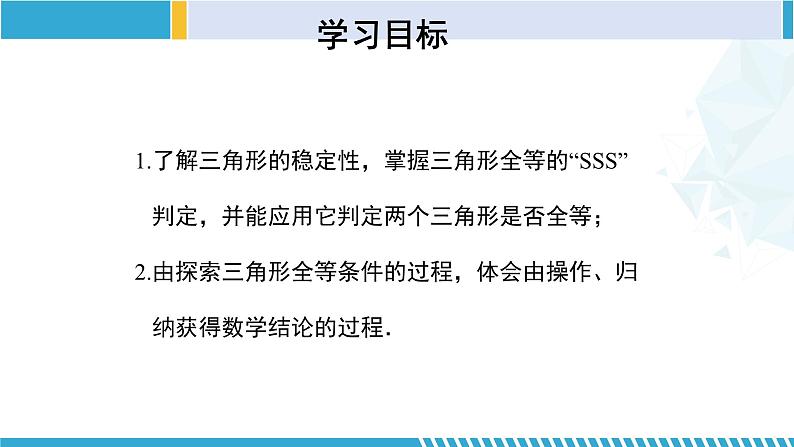 学习目标

1.了解三角形的稳定性，掌握三角形全等的“SSS”判定，并能应用它判定两个三角形是否全等；

2.由探索三角形全等条件的过程，体会由操作、归纳获得数学结论的过程.